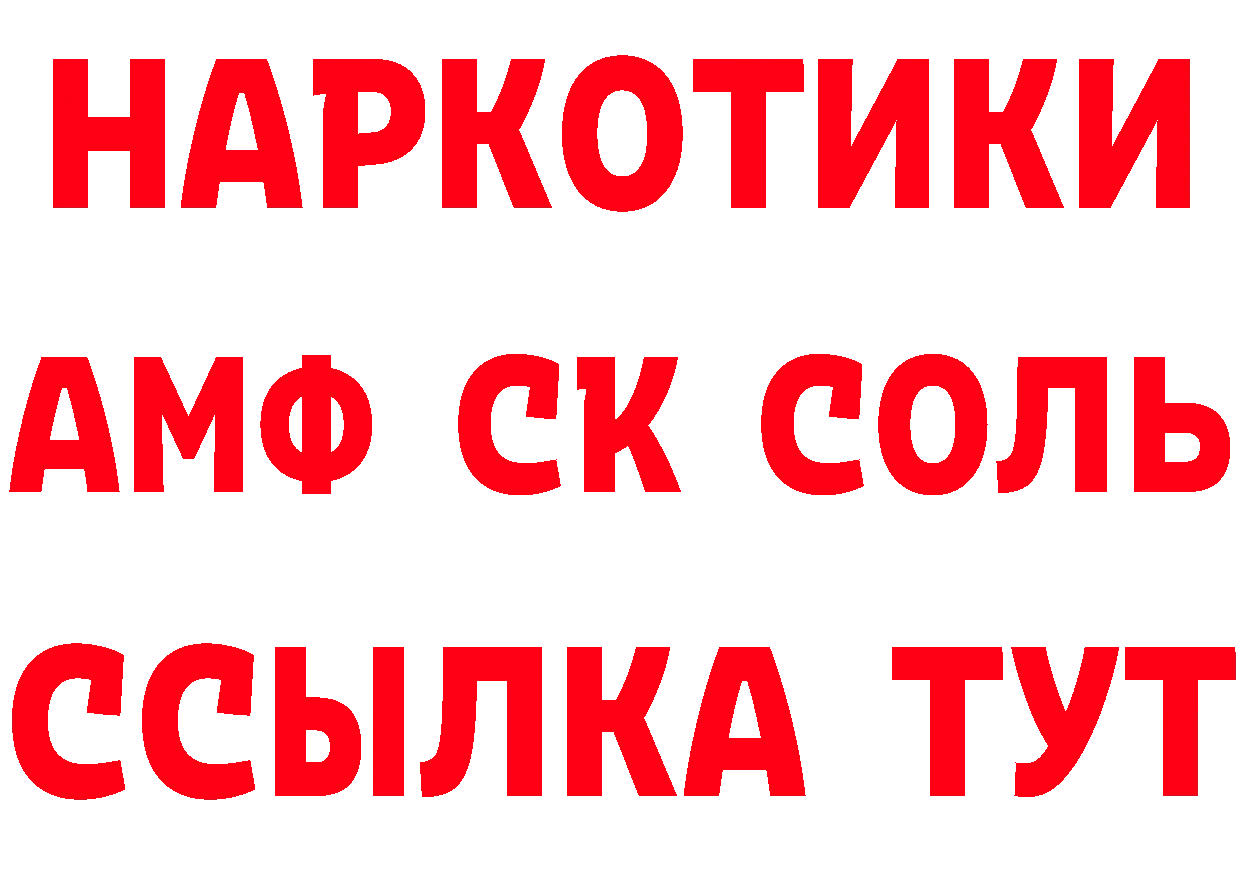 НАРКОТИКИ

АМФ СК СОЛЬ

ССЫЛКА ТУТ